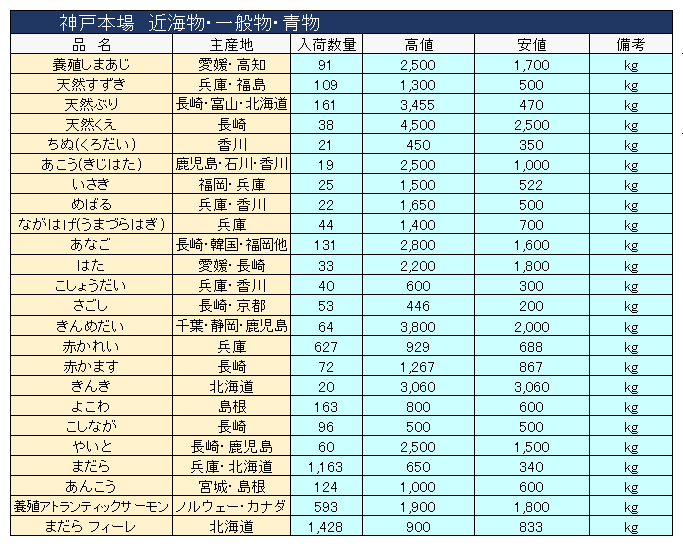 神戸本場　近海物・一般物・青物

| 品　名 | 主産地 | 入荷数量 | 高値 | 安値 | 備考 |
|---|---|---|---|---|---|
| 養殖しまあじ | 愛媛・高知 | 91 | 2,500 | 1,700 | kg |
| 天然すずき | 兵庫・福島 | 109 | 1,300 | 500 | kg |
| 天然ぶり | 長崎・富山・北海道 | 161 | 3,455 | 470 | kg |
| 天然くえ | 長崎 | 38 | 4,500 | 2,500 | kg |
| ちぬ(くろだい) | 香川 | 21 | 450 | 350 | kg |
| あこう(きじはた) | 鹿児島・石川・香川 | 19 | 2,500 | 1,000 | kg |
| いさき | 福岡・兵庫 | 25 | 1,500 | 522 | kg |
| めばる | 兵庫・香川 | 22 | 1,650 | 500 | kg |
| ながはげ(うまづらはぎ) | 兵庫 | 44 | 1,400 | 700 | kg |
| あなご | 長崎・韓国・福岡他 | 131 | 2,800 | 1,600 | kg |
| はた | 愛媛・長崎 | 33 | 2,200 | 1,800 | kg |
| こしょうだい | 兵庫・香川 | 40 | 600 | 300 | kg |
| さごし | 長崎・京都 | 53 | 446 | 200 | kg |
| きんめだい | 千葉・静岡・鹿児島 | 64 | 3,800 | 2,000 | kg |
| 赤かれい | 兵庫 | 627 | 929 | 688 | kg |
| 赤かます | 長崎 | 72 | 1,267 | 867 | kg |
| きんき | 北海道 | 20 | 3,060 | 3,060 | kg |
| よこわ | 島根 | 163 | 800 | 600 | kg |
| こしなが | 長崎 | 96 | 500 | 500 | kg |
| やいと | 長崎・鹿児島 | 60 | 2,500 | 1,500 | kg |
| まだら | 兵庫・北海道 | 1,163 | 650 | 340 | kg |
| あんこう | 宮城・島根 | 124 | 1,000 | 600 | kg |
| 養殖アトランティックサーモン | ノルウェー・カナダ | 593 | 1,900 | 1,800 | kg |
| まだら フィーレ | 北海道 | 1,428 | 900 | 833 | kg |